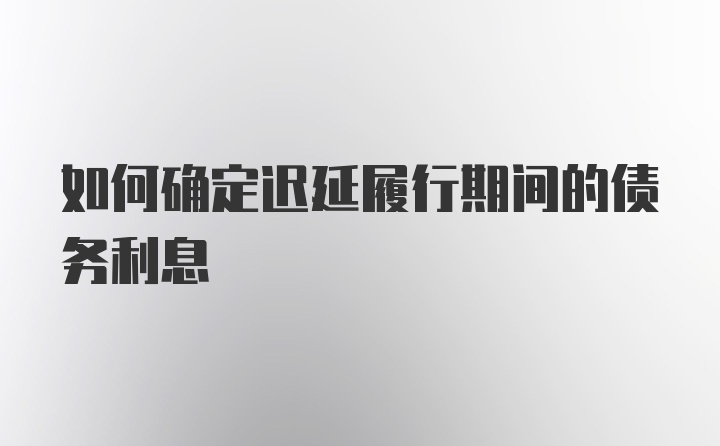 如何确定迟延履行期间的债务利息